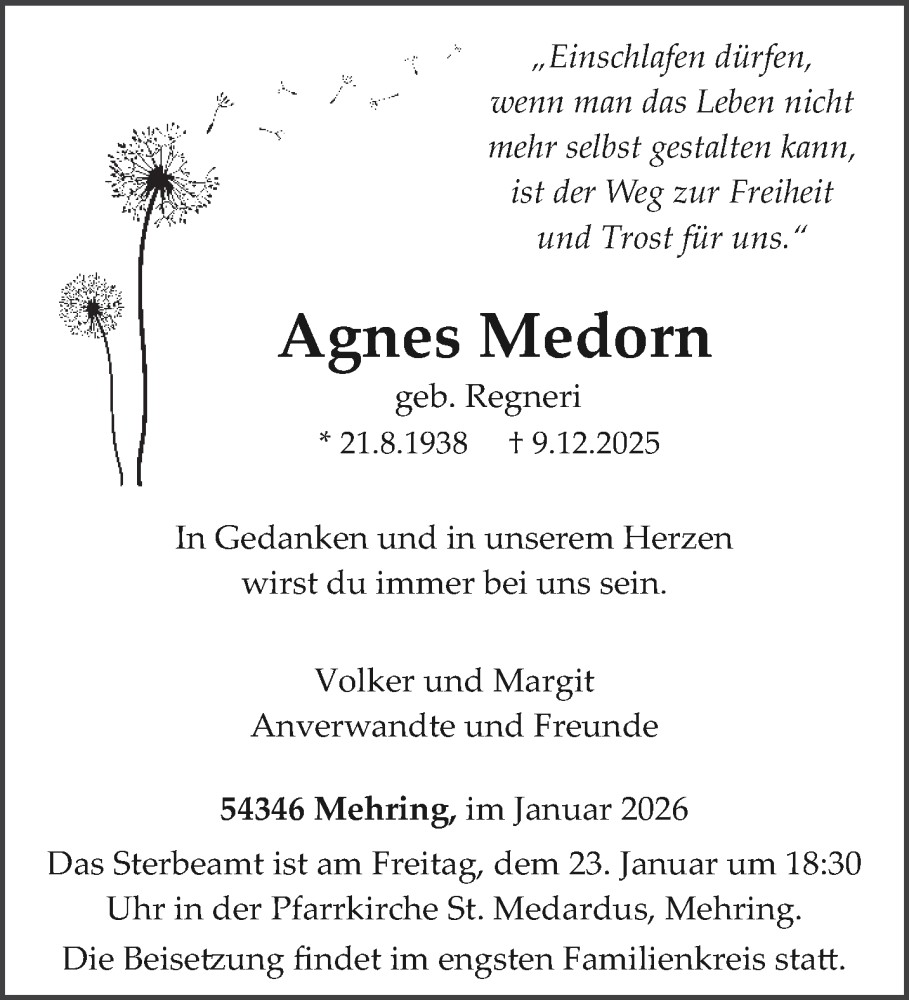 „Einschlafen dürfen,
wenn man das Leben nicht
mehr selbst gestalten kann,
ist der Weg zur Freiheit
und Trost für uns.“

Agnes Medorn
geb. Regneri
* 21.8.1938 † 9.12.2025

In Gedanken und in unserem Herzen
wirst du immer bei uns sein.

Volker und Margit
Anverwandte und Freunde

54346 Mehring, im Januar 2026

Das Sterbeamt ist am Freitag, dem 23. Januar um 18:30 Uhr in der Pfarrkirche St. Medardus, Mehring.
Die Beisetzung findet im engsten Familienkreis statt.